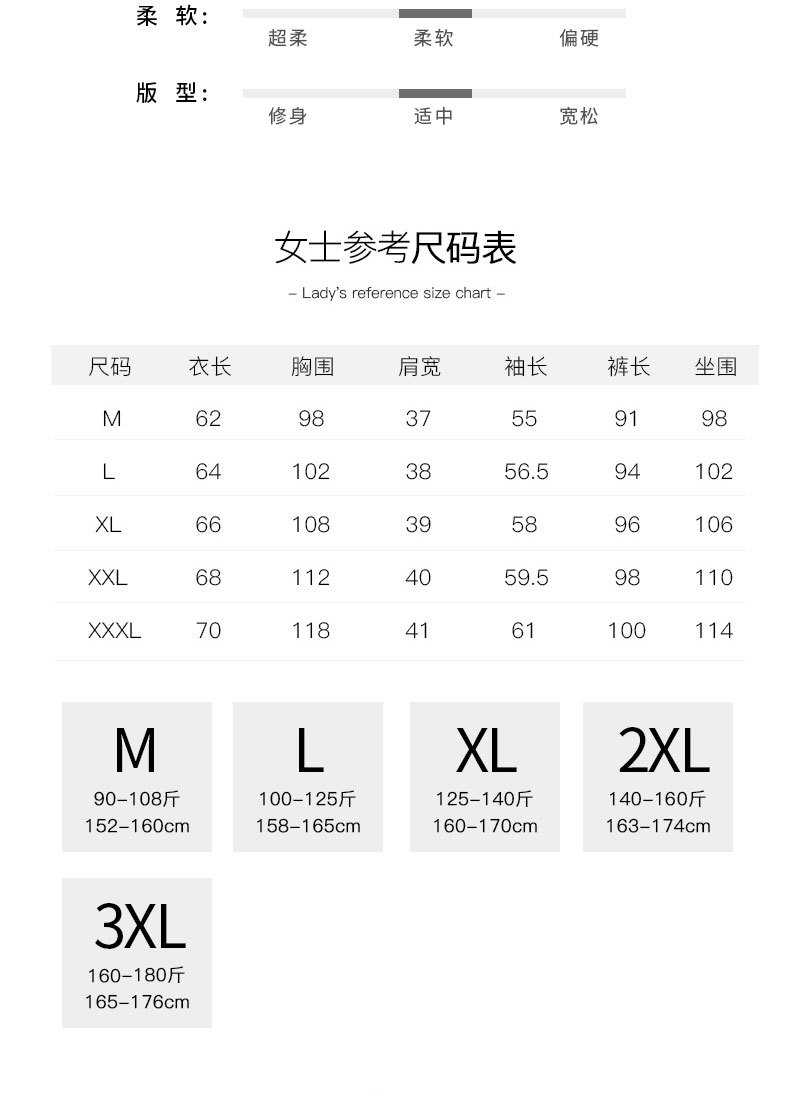 柔 软:
超柔 柔软 偏硬

版 型:
修身 适中 宽松

女士参考尺码表

– Lady's reference size chart –

| 尺码 | 衣长 | 胸围 | 肩宽 | 袖长 | 裤长 | 坐围 |
|---|---|---|---|---|---|---|
| M | 62 | 98 | 37 | 55 | 91 | 98 |
| L | 64 | 102 | 38 | 56.5 | 94 | 102 |
| XL | 66 | 108 | 39 | 58 | 96 | 106 |
| XXL | 68 | 112 | 40 | 59.5 | 98 | 110 |
| XXXL | 70 | 118 | 41 | 61 | 100 | 114 |

M
90–108斤
152–160cm

L
100–125斤
158–165cm

XL
125–140斤
160–170cm

2XL
140–160斤
163–174cm

3XL
160–180斤
165–176cm